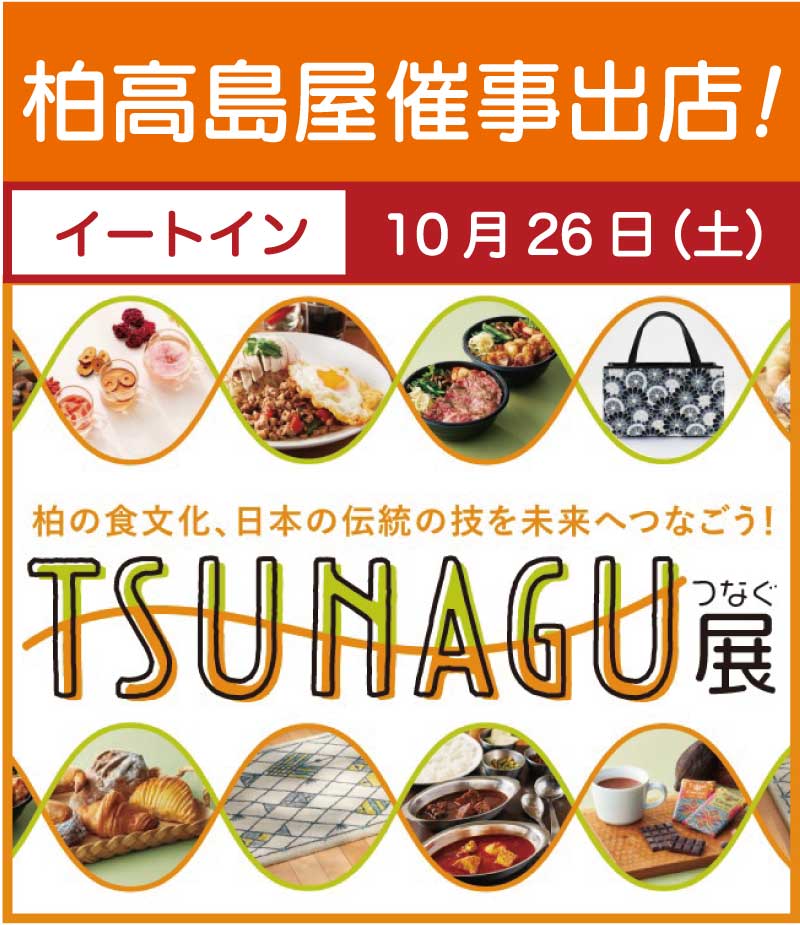 柏高島屋催事出店!

イートイン 10月26日(土)

柏の食文化、日本の伝統の技を未来へつなごう!

TSUNAGU つなぐ 展